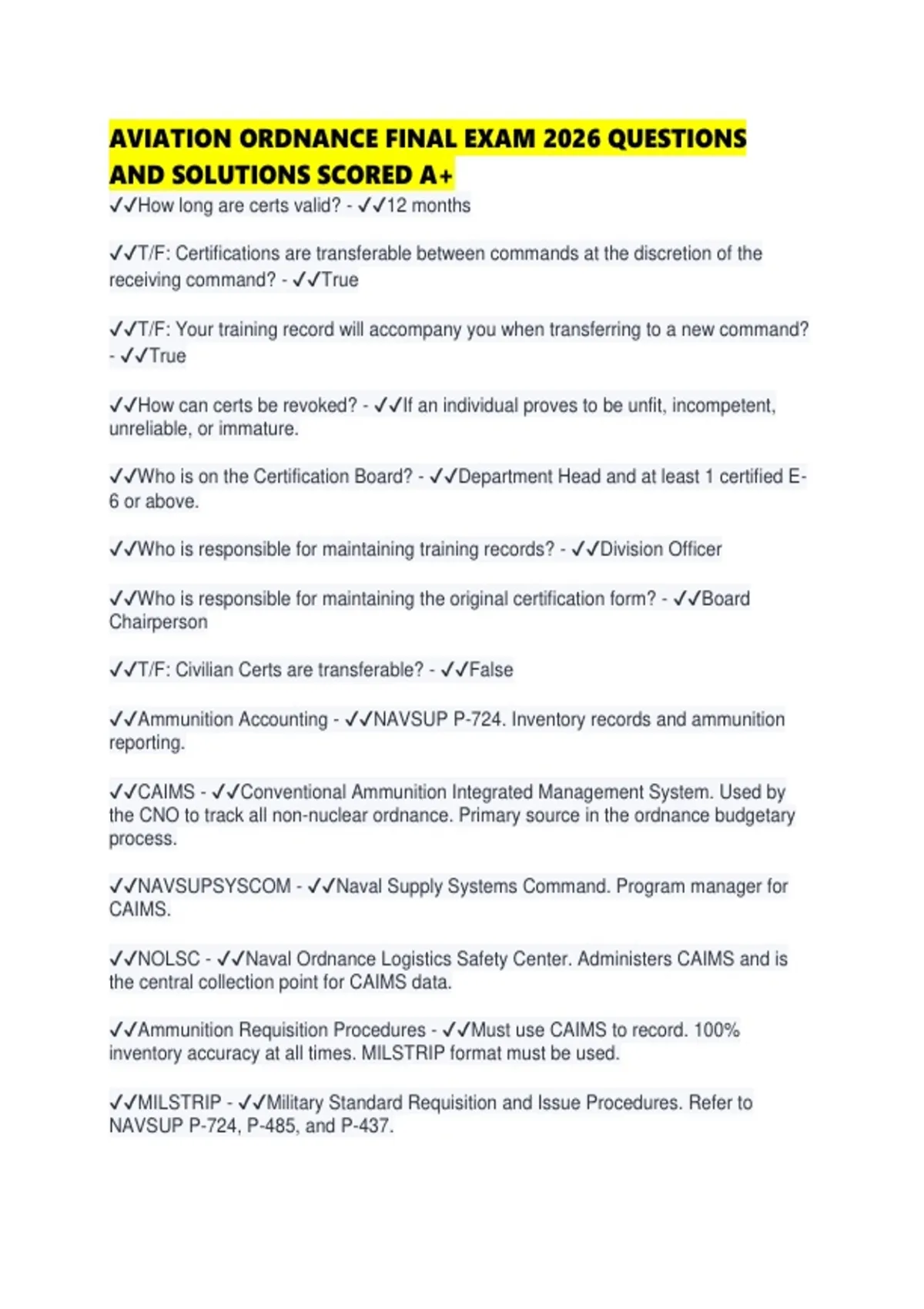 AVIATION ORDNANCE FINAL EXAM 2026 QUESTIONS AND SOLUTIONS SCORED A+

✓✓How long are certs valid? - ✓✓12 months

✓✓T/F: Certifications are transferable between commands at the discretion of the receiving command? - ✓✓True

✓✓T/F: Your training record will accompany you when transferring to a new command? - ✓✓True

✓✓How can certs be revoked? - ✓✓If an individual proves to be unfit, incompetent, unreliable, or immature.

✓✓Who is on the Certification Board? - ✓✓Department Head and at least 1 certified E-6 or above.

✓✓Who is responsible for maintaining training records? - ✓✓Division Officer

✓✓Who is responsible for maintaining the original certification form? - ✓✓Board Chairperson

✓✓T/F: Civilian Certs are transferable? - ✓✓False

✓✓Ammunition Accounting - ✓✓NAVSUP P-724. Inventory records and ammunition reporting.

✓✓CAIMS - ✓✓Conventional Ammunition Integrated Management System. Used by the CNO to track all non-nuclear ordnance. Primary source in the ordnance budgetary process.

✓✓NAVSUPSYSCOM - ✓✓Naval Supply Systems Command. Program manager for CAIMS.

✓✓NOLSC - ✓✓Naval Ordnance Logistics Safety Center. Administers CAIMS and is the central collection point for CAIMS data.

✓✓Ammunition Requisition Procedures - ✓✓Must use CAIMS to record. 100% inventory accuracy at all times. MILSTRIP format must be used.

✓✓MILSTRIP - ✓✓Military Standard Requisition and Issue Procedures. Refer to NAVSUP P-724, P-485, and P-437.